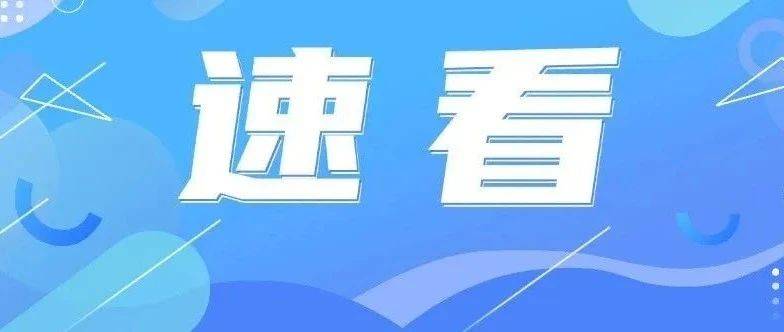 速看